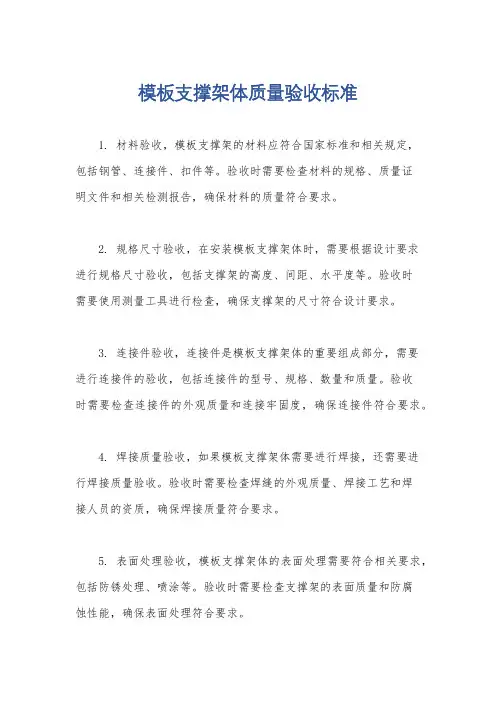 模板支撑架体质量验收标准

1. 材料验收，模板支撑架的材料应符合国家标准和相关规定，包括钢管、连接件、扣件等。验收时需要检查材料的规格、质量证明文件和相关检测报告，确保材料的质量符合要求。

2. 规格尺寸验收，在安装模板支撑架体时，需要根据设计要求进行规格尺寸验收，包括支撑架的高度、间距、水平度等。验收时需要使用测量工具进行检查，确保支撑架的尺寸符合设计要求。

3. 连接件验收，连接件是模板支撑架体的重要组成部分，需要进行连接件的验收，包括连接件的型号、规格、数量和质量。验收时需要检查连接件的外观质量和连接牢固度，确保连接件符合要求。

4. 焊接质量验收，如果模板支撑架体需要进行焊接，还需要进行焊接质量验收。验收时需要检查焊缝的外观质量、焊接工艺和焊接人员的资质，确保焊接质量符合要求。

5. 表面处理验收，模板支撑架体的表面处理需要符合相关要求，包括防锈处理、喷涂等。验收时需要检查支撑架的表面质量和防腐蚀性能，确保表面处理符合要求。